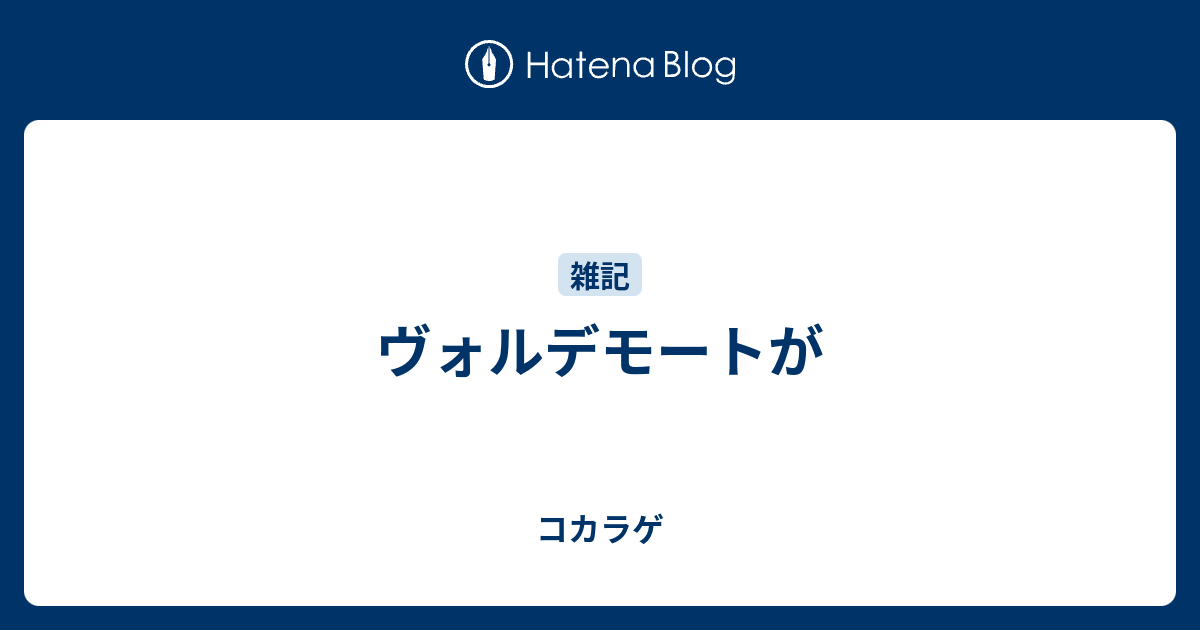 Hatena Blog

雑記

ヴォルデモートが

コカラゲ